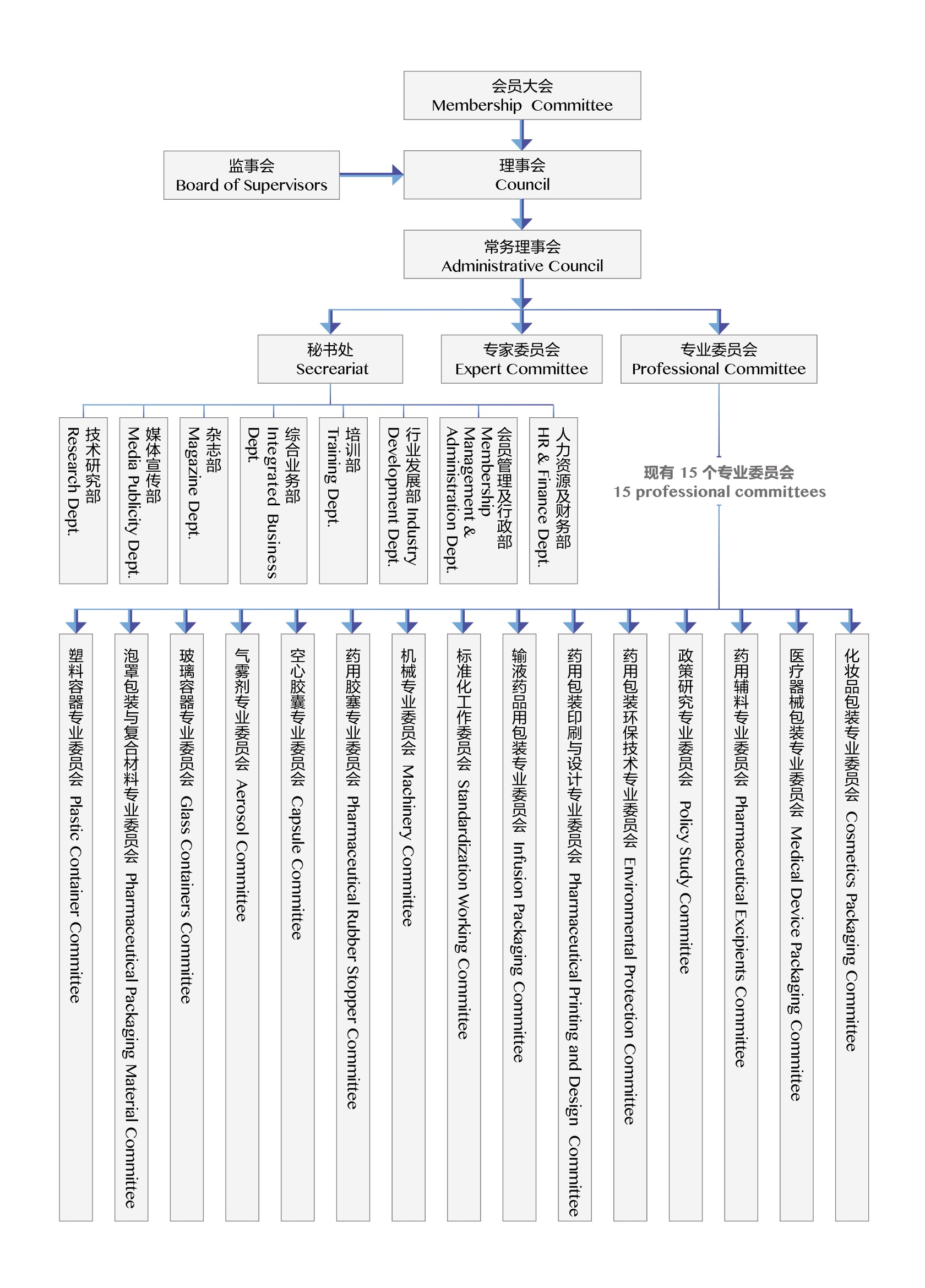 会员大会
Membership Committee

监事会
Board of Supervisors

理事会
Council

常务理事会
Administrative Council

秘书处
Secreariat

专家委员会
Expert Committee

专业委员会
Professional Committee

技术研究部
Research Dept.

媒体宣传部
Media Publicity Dept.

杂志部
Magazine Dept.

综合业务部
Integrated Business Dept.

培训部
Training Dept.

行业发展部 Industry Development Dept.

会员管理及行政部
Membership Management & Administration Dept.

人力资源及财务部
HR & Finance Dept.

现有 15 个专业委员会
15 professional committees

塑料容器专业委员会 Plastic Container Committee

泡罩包装与复合材料专业委员会 Pharmaceutical Packaging Material Committee

玻璃容器专业委员会 Glass Containers Committee

气雾剂专业委员会 Aerosol Committee

空心胶囊专业委员会 Capsule Committee

药用胶塞专业委员会 Pharmaceutical Rubber Stopper Committee

机械专业委员会 Machinery Committee

标准化工作委员会 Standardization Working Committee

输液药品用包装专业委员会 Infusion Packaging Committee

药用包装印刷与设计专业委员会 Pharmaceutical Printing and Design Committee

药用包装环保技术专业委员会 Environmental Protection Committee

政策研究专业委员会 Policy Study Committee

药用辅料专业委员会 Pharmaceutical Excipients Committee

医疗器械包装专业委员会 Medical Device Packaging Committee

化妆品包装专业委员会 Cosmetics Packaging Committee